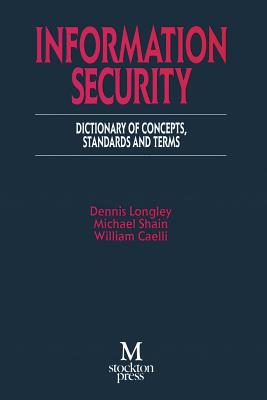 INFORMATION SECURITY

DICTIONARY OF CONCEPTS, STANDARDS AND TERMS

Dennis Longley
Michael Shain
William Caelli

M
stockton
press